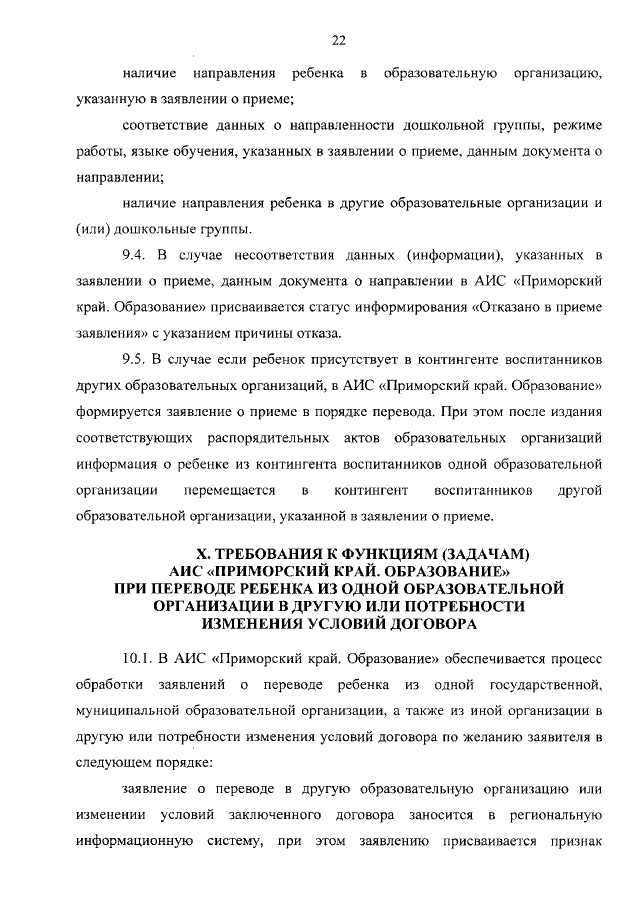 22

наличие направления ребенка в образовательную организацию, указанную в заявлении о приеме;

соответствие данных о направленности дошкольной группы, режиме работы, языке обучения, указанных в заявлении о приеме, данным документа о направлении;

наличие направления ребенка в другие образовательные организации и (или) дошкольные группы.

9.4. В случае несоответствия данных (информации), указанных в заявлении о приеме, данным документа о направлении в АИС «Приморский край. Образование» присваивается статус информирования «Отказано в приеме заявления» с указанием причины отказа.

9.5. В случае если ребенок присутствует в контингенте воспитанников других образовательных организаций, в АИС «Приморский край. Образование» формируется заявление о приеме в порядке перевода. При этом после издания соответствующих распорядительных актов образовательных организаций информация о ребенке из контингента воспитанников одной образовательной организации перемещается в контингент воспитанников другой образовательной организации, указанной в заявлении о приеме.

X. ТРЕБОВАНИЯ К ФУНКЦИЯМ (ЗАДАЧАМ) АИС «ПРИМОРСКИЙ КРАЙ. ОБРАЗОВАНИЕ» ПРИ ПЕРЕВОДЕ РЕБЕНКА ИЗ ОДНОЙ ОБРАЗОВАТЕЛЬНОЙ ОРГАНИЗАЦИИ В ДРУГУЮ ИЛИ ПОТРЕБНОСТИ ИЗМЕНЕНИЯ УСЛОВИЙ ДОГОВОРА

10.1. В АИС «Приморский край. Образование» обеспечивается процесс обработки заявлений о переводе ребенка из одной государственной, муниципальной образовательной организации, а также из иной организации в другую или потребности изменения условий договора по желанию заявителя в следующем порядке:

заявление о переводе в другую образовательную организацию или изменении условий заключенного договора заносится в региональную информационную систему, при этом заявлению присваивается признак